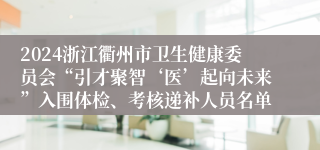 2024浙江衢州市卫生健康委员会“引才聚智‘医’起向未来”入围体检、考核递补人员名单